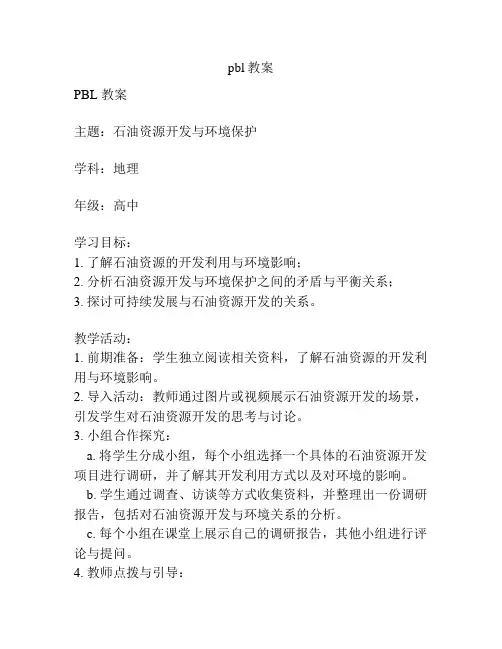 pbl 教案

PBL 教案

主题：石油资源开发与环境保护

学科：地理

年级：高中

学习目标：
1. 了解石油资源的开发利用与环境影响；
2. 分析石油资源开发与环境保护之间的矛盾与平衡关系；
3. 探讨可持续发展与石油资源开发的关系。

教学活动：
1. 前期准备：学生独立阅读相关资料，了解石油资源的开发利用与环境影响。
2. 导入活动：教师通过图片或视频展示石油资源开发的场景，引发学生对石油资源开发的思考与讨论。
3. 小组合作探究：
a. 将学生分成小组，每个小组选择一个具体的石油资源开发项目进行调研，并了解其开发利用方式以及对环境的影响。
b. 学生通过调查、访谈等方式收集资料，并整理出一份调研报告，包括对石油资源开发与环境关系的分析。
c. 每个小组在课堂上展示自己的调研报告，其他小组进行评论与提问。
4. 教师点拨与引导：